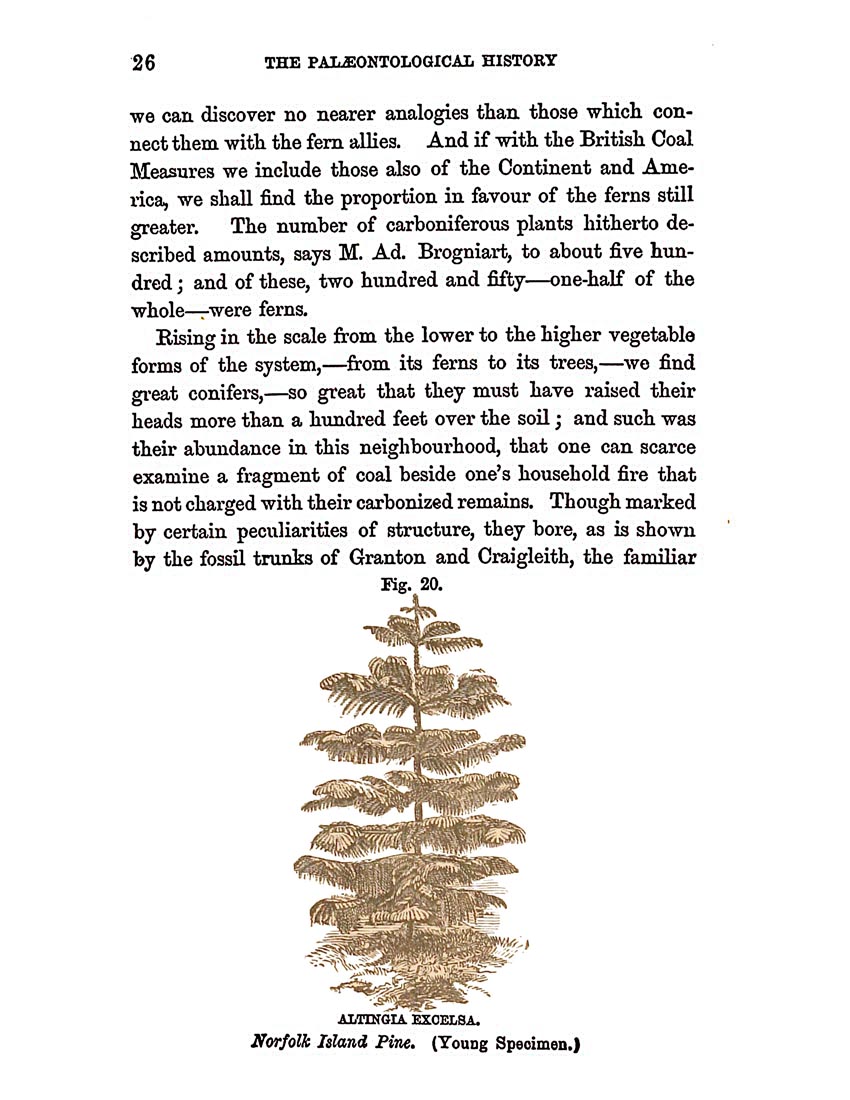 26 THE PALÆONTOLOGICAL HISTORY

we can discover no nearer analogies than those which connect them with the fern allies. And if with the British Coal Measures we include those also of the Continent and America, we shall find the proportion in favour of the ferns still greater. The number of carboniferous plants hitherto described amounts, says M. Ad. Brogniart, to about five hundred; and of these, two hundred and fifty—one-half of the whole—were ferns.

Rising in the scale from the lower to the higher vegetable forms of the system,—from its ferns to its trees,—we find great conifers,—so great that they must have raised their heads more than a hundred feet over the soil; and such was their abundance in this neighbourhood, that one can scarce examine a fragment of coal beside one's household fire that is not charged with their carbonized remains. Though marked by certain peculiarities of structure, they bore, as is shown by the fossil trunks of Granton and Craigleith, the familiar

Fig. 20.

ALTINGIA EXCELSA.
Norfolk Island Pine. (Young Specimen.)